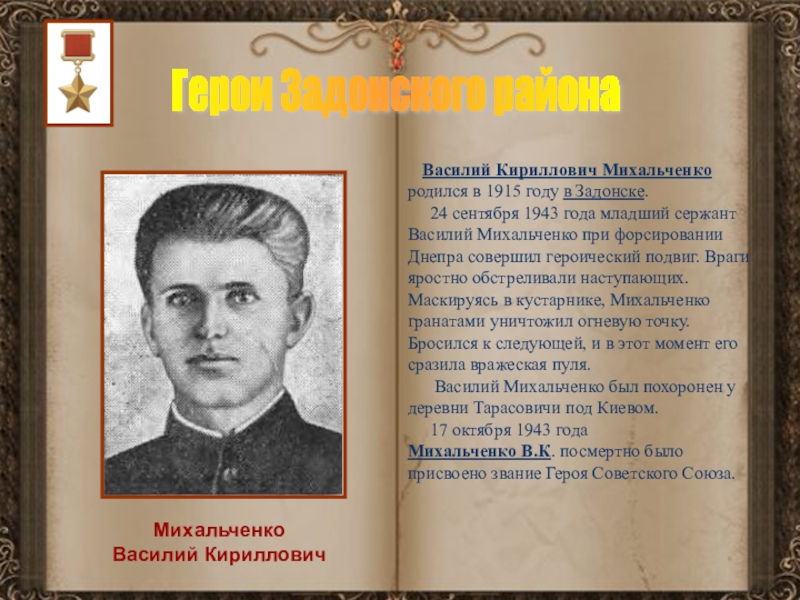 Герои Задонского района

Михальченко
Василий Кириллович

Василий Кириллович Михальченко родился в 1915 году в Задонске.

24 сентября 1943 года младший сержант Василий Михальченко при форсировании Днепра совершил героический подвиг. Враги яростно обстреливали наступающих. Маскируясь в кустарнике, Михальченко гранатами уничтожил огневую точку. Бросился к следующей, и в этот момент его сразила вражеская пуля.

Василий Михальченко был похоронен у деревни Тарасовичи под Киевом.

17 октября 1943 года Михальченко В.К. посмертно было присвоено звание Героя Советского Союза.